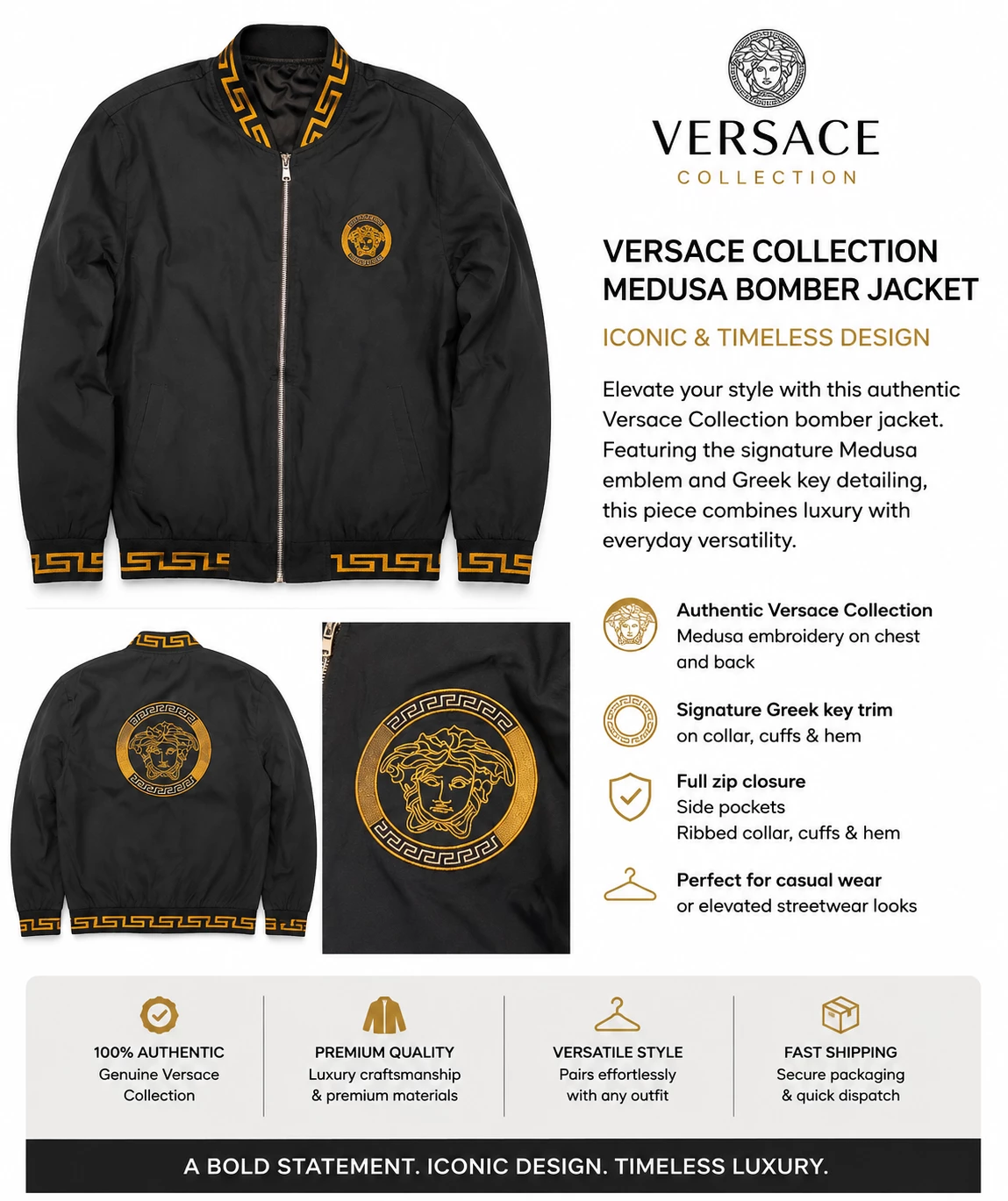 VERSACE
COLLECTION

VERSACE COLLECTION MEDUSA BOMBER JACKET

ICONIC & TIMELESS DESIGN

Elevate your style with this authentic Versace Collection bomber jacket. Featuring the signature Medusa emblem and Greek key detailing, this piece combines luxury with everyday versatility.

Authentic Versace Collection
Medusa embroidery on chest and back

Signature Greek key trim
on collar, cuffs & hem

Full zip closure
Side pockets
Ribbed collar, cuffs & hem

Perfect for casual wear
or elevated streetwear looks

100% AUTHENTIC
Genuine Versace Collection

PREMIUM QUALITY
Luxury craftsmanship & premium materials

VERSATILE STYLE
Pairs effortlessly with any outfit

FAST SHIPPING
Secure packaging & quick dispatch

A BOLD STATEMENT. ICONIC DESIGN. TIMELESS LUXURY.